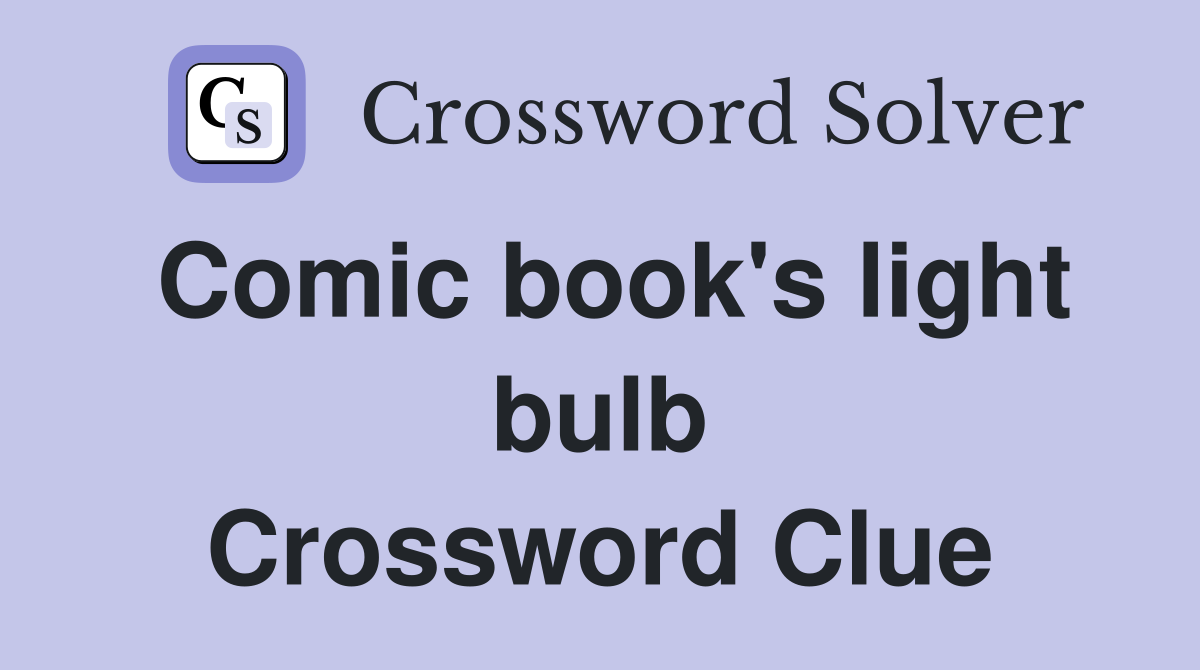 CS Crossword Solver

Comic book's light bulb Crossword Clue